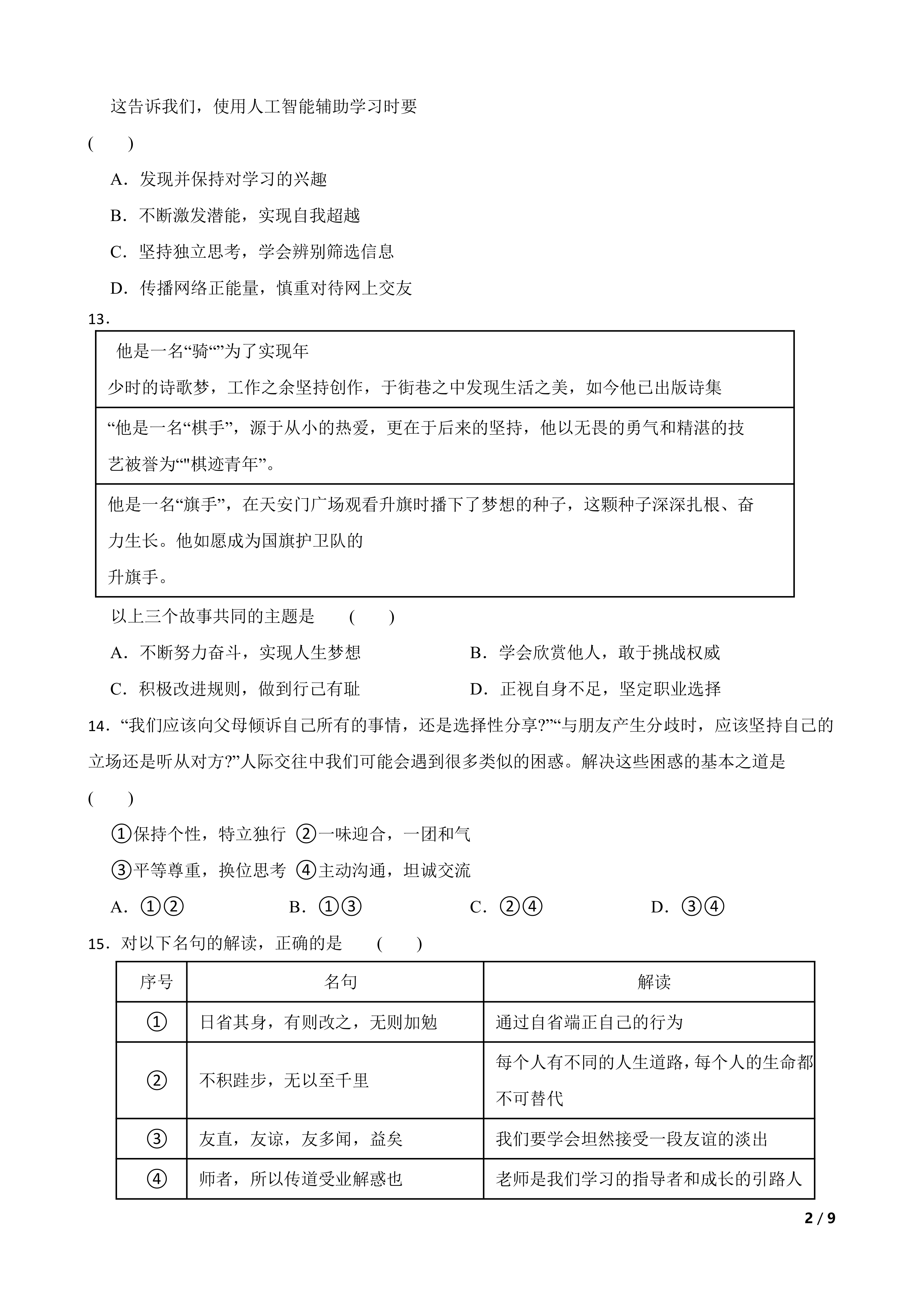 这告诉我们，使用人工智能辅助学习时要

(　　)

A．发现并保持对学习的兴趣

B．不断激发潜能，实现自我超越

C．坚持独立思考，学会辨别筛选信息

D．传播网络正能量，慎重对待网上交友

13．

| 他是一名“骑“”为了实现年少时的诗歌梦，工作之余坚持创作，于街巷之中发现生活之美，如今他已出版诗集 |
|---|
| “他是一名“棋手”，源于从小的热爱，更在于后来的坚持，他以无畏的勇气和精湛的技艺被誉为“"棋迹青年”。 |
| 他是一名“旗手”，在天安门广场观看升旗时播下了梦想的种子，这颗种子深深扎根、奋力生长。他如愿成为国旗护卫队的升旗手。 |

以上三个故事共同的主题是　(　　)

A．不断努力奋斗，实现人生梦想

B．学会欣赏他人，敢于挑战权威

C．积极改进规则，做到行己有耻

D．正视自身不足，坚定职业选择

14．“我们应该向父母倾诉自己所有的事情，还是选择性分享?”“与朋友产生分歧时，应该坚持自己的立场还是听从对方?”人际交往中我们可能会遇到很多类似的困惑。解决这些困惑的基本之道是

(　　)

①保持个性，特立独行 ②一味迎合，一团和气

③平等尊重，换位思考 ④主动沟通，坦诚交流

A．①②　　B．①③　　C．②④　　D．③④

15．对以下名句的解读，正确的是　(　　)

| 序号 | 名句 | 解读 |
|---|---|---|
| ① | 日省其身，有则改之，无则加勉 | 通过自省端正自己的行为 |
| ② | 不积跬步，无以至千里 | 每个人有不同的人生道路，每个人的生命都不可替代 |
| ③ | 友直，友谅，友多闻，益矣 | 我们要学会坦然接受一段友谊的淡出 |
| ④ | 师者，所以传道受业解惑也 | 老师是我们学习的指导者和成长的引路人 |

2 / 9